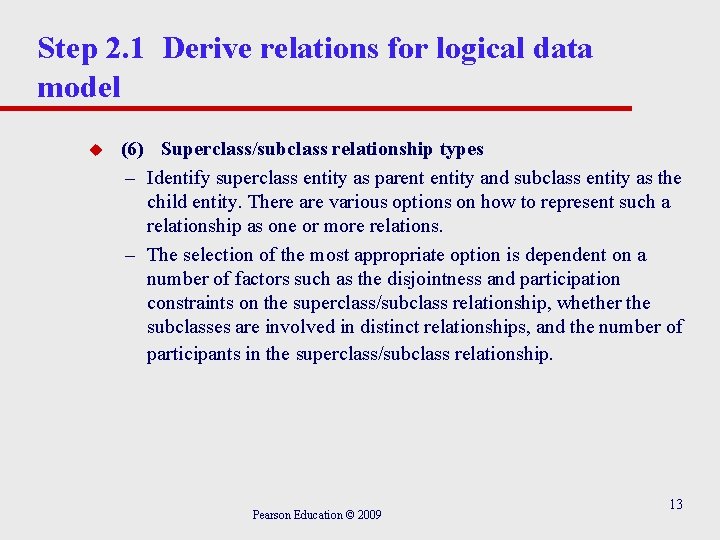 Step 2.1 Derive relations for logical data model

(6) Superclass/subclass relationship types

– Identify superclass entity as parent entity and subclass entity as the child entity. There are various options on how to represent such a relationship as one or more relations.

– The selection of the most appropriate option is dependent on a number of factors such as the disjointness and participation constraints on the superclass/subclass relationship, whether the subclasses are involved in distinct relationships, and the number of participants in the superclass/subclass relationship.

Pearson Education © 2009

13